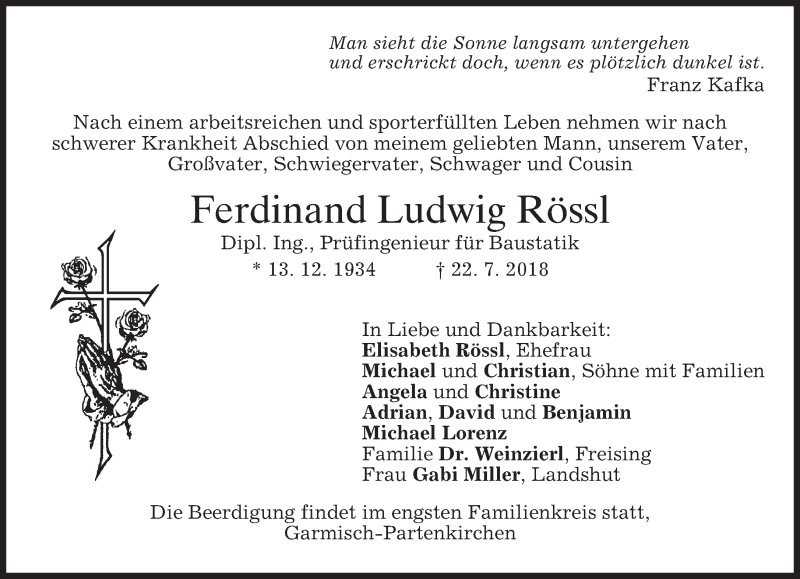 Man sieht die Sonne langsam untergehen
und erschrickt doch, wenn es plötzlich dunkel ist.
Franz Kafka

Nach einem arbeitsreichen und sporterfüllten Leben nehmen wir nach schwerer Krankheit Abschied von meinem geliebten Mann, unserem Vater, Großvater, Schwiegervater, Schwager und Cousin

Ferdinand Ludwig Rössl
Dipl. Ing., Prüfingenieur für Baustatik
* 13. 12. 1934 † 22. 7. 2018

In Liebe und Dankbarkeit:
Elisabeth Rössl, Ehefrau
Michael und Christian, Söhne mit Familien
Angela und Christine
Adrian, David und Benjamin
Michael Lorenz
Familie Dr. Weinzierl, Freising
Frau Gabi Miller, Landshut

Die Beerdigung findet im engsten Familienkreis statt,
Garmisch-Partenkirchen